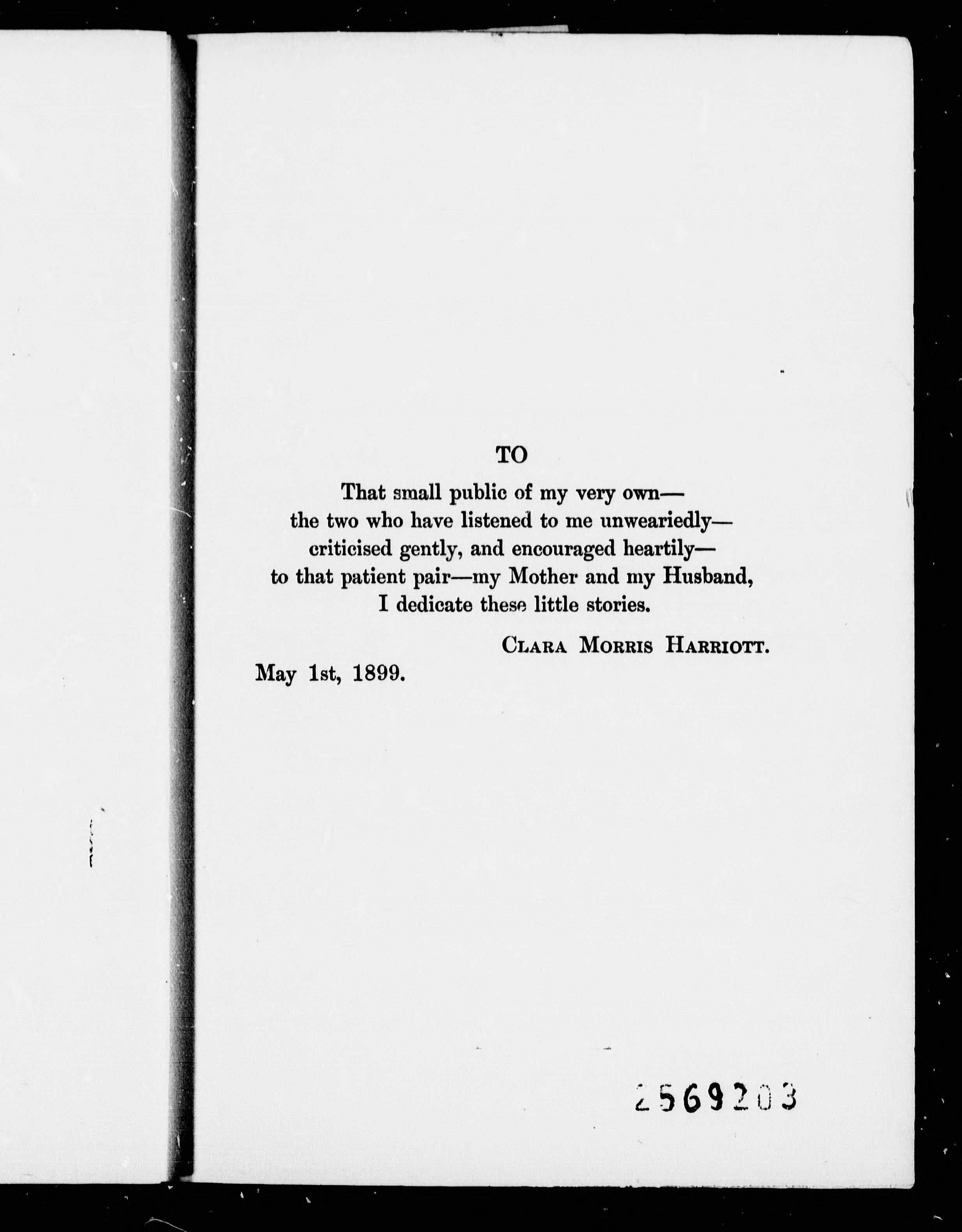 TO

That small public of my very own—
the two who have listened to me unweariedly—
criticised gently, and encouraged heartily—
to that patient pair—my Mother and my Husband,
I dedicate these little stories.

CLARA MORRIS HARRIOTT.

May 1st, 1899.

2569203